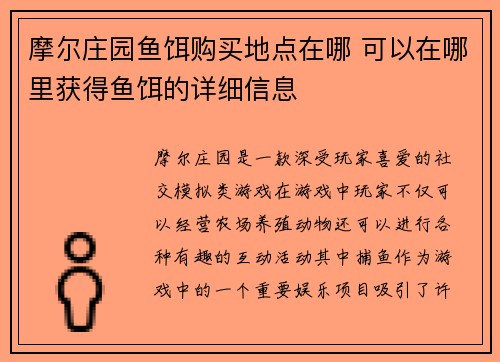 摩尔庄园鱼饵购买地点在哪 可以在哪里获得鱼饵的详细信息

摩尔庄园是一款深受玩家喜爱的社交模拟类游戏在游戏中玩家不仅可以经营农场养殖动物还可以进行各种有趣的互动活动其中捕鱼作为游戏中的一个重要娱乐项目吸引了许